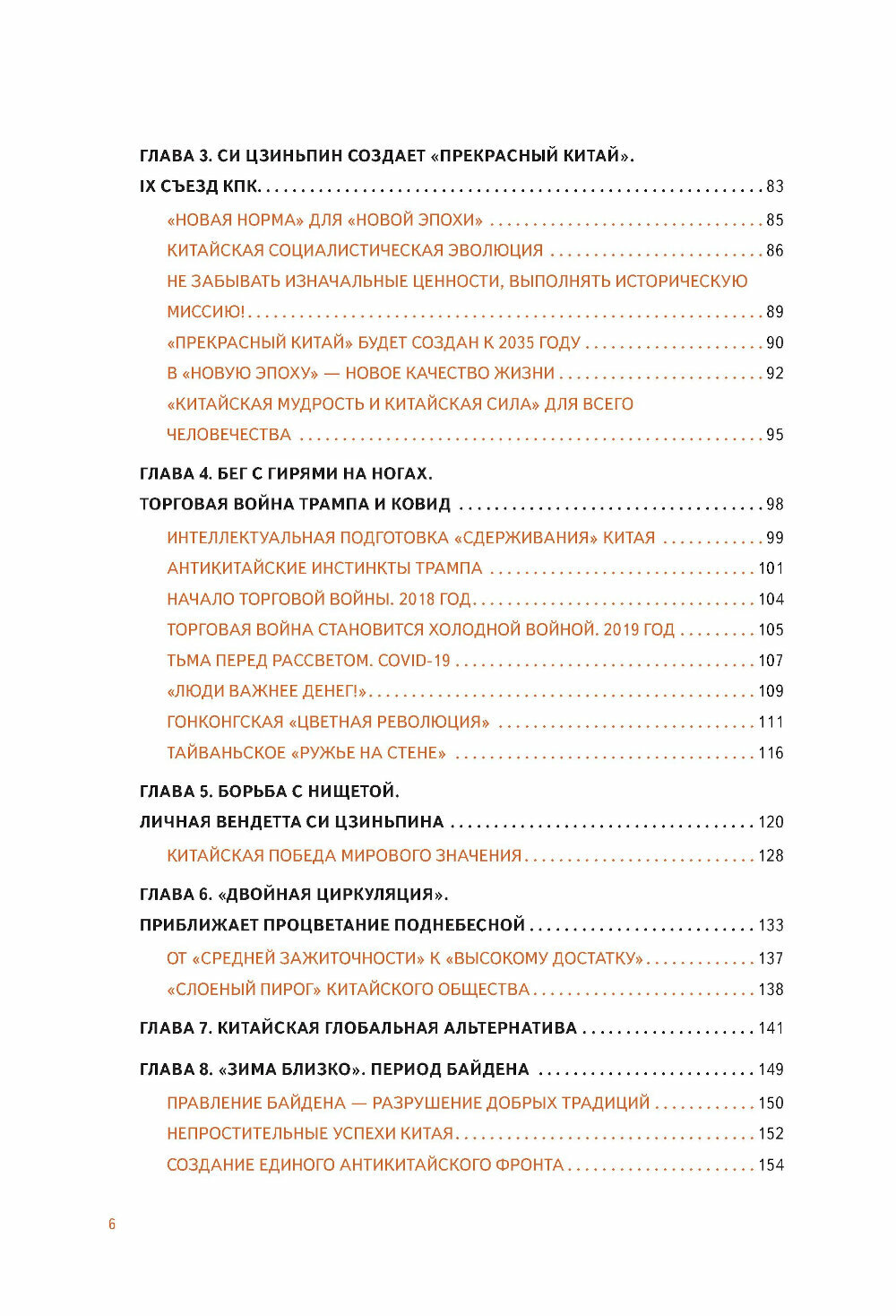 ГЛАВА 3. СИ ЦЗИНЬПИН СОЗДАЕТ «ПРЕКРАСНЫЙ КИТАЙ».
IX СЪЕЗД КПК . . . 83

«НОВАЯ НОРМА» ДЛЯ «НОВОЙ ЭПОХИ» . . . 85
КИТАЙСКАЯ СОЦИАЛИСТИЧЕСКАЯ ЭВОЛЮЦИЯ . . . 86
НЕ ЗАБЫВАТЬ ИЗНАЧАЛЬНЫЕ ЦЕННОСТИ, ВЫПОЛНЯТЬ ИСТОРИЧЕСКУЮ МИССИЮ! . . . 89
«ПРЕКРАСНЫЙ КИТАЙ» БУДЕТ СОЗДАН К 2035 ГОДУ . . . 90
В «НОВУЮ ЭПОХУ» — НОВОЕ КАЧЕСТВО ЖИЗНИ . . . 92
«КИТАЙСКАЯ МУДРОСТЬ И КИТАЙСКАЯ СИЛА» ДЛЯ ВСЕГО ЧЕЛОВЕЧЕСТВА . . . 95

ГЛАВА 4. БЕГ С ГИРЯМИ НА НОГАХ.
ТОРГОВАЯ ВОЙНА ТРАМПА И КОВИД . . . 98

ИНТЕЛЛЕКТУАЛЬНАЯ ПОДГОТОВКА «СДЕРЖИВАНИЯ» КИТАЯ . . . 99
АНТИКИТАЙСКИЕ ИНСТИНКТЫ ТРАМПА . . . 101
НАЧАЛО ТОРГОВОЙ ВОЙНЫ. 2018 ГОД . . . 104
ТОРГОВАЯ ВОЙНА СТАНОВИТСЯ ХОЛОДНОЙ ВОЙНОЙ. 2019 ГОД . . . 105
ТЬМА ПЕРЕД РАССВЕТОМ. COVID-19 . . . 107
«ЛЮДИ ВАЖНЕЕ ДЕНЕГ!» . . . 109
ГОНКОНГСКАЯ «ЦВЕТНАЯ РЕВОЛЮЦИЯ» . . . 111
ТАЙВАНЬСКОЕ «РУЖЬЕ НА СТЕНЕ» . . . 116

ГЛАВА 5. БОРЬБА С НИЩЕТОЙ.
ЛИЧНАЯ ВЕНДЕТТА СИ ЦЗИНЬПИНА . . . 120

КИТАЙСКАЯ ПОБЕДА МИРОВОГО ЗНАЧЕНИЯ . . . 128

ГЛАВА 6. «ДВОЙНАЯ ЦИРКУЛЯЦИЯ».
ПРИБЛИЖАЕТ ПРОЦВЕТАНИЕ ПОДНЕБЕСНОЙ . . . 133

ОТ «СРЕДНЕЙ ЗАЖИТОЧНОСТИ» К «ВЫСОКОМУ ДОСТАТКУ» . . . 137
«СЛОЕНЫЙ ПИРОГ» КИТАЙСКОГО ОБЩЕСТВА . . . 138

ГЛАВА 7. КИТАЙСКАЯ ГЛОБАЛЬНАЯ АЛЬТЕРНАТИВА . . . 141

ГЛАВА 8. «ЗИМА БЛИЗКО». ПЕРИОД БАЙДЕНА . . . 149

ПРАВЛЕНИЕ БАЙДЕНА — РАЗРУШЕНИЕ ДОБРЫХ ТРАДИЦИЙ . . . 150
НЕПРОСТИТЕЛЬНЫЕ УСПЕХИ КИТАЯ . . . 152
СОЗДАНИЕ ЕДИНОГО АНТИКИТАЙСКОГО ФРОНТА . . . 154

6